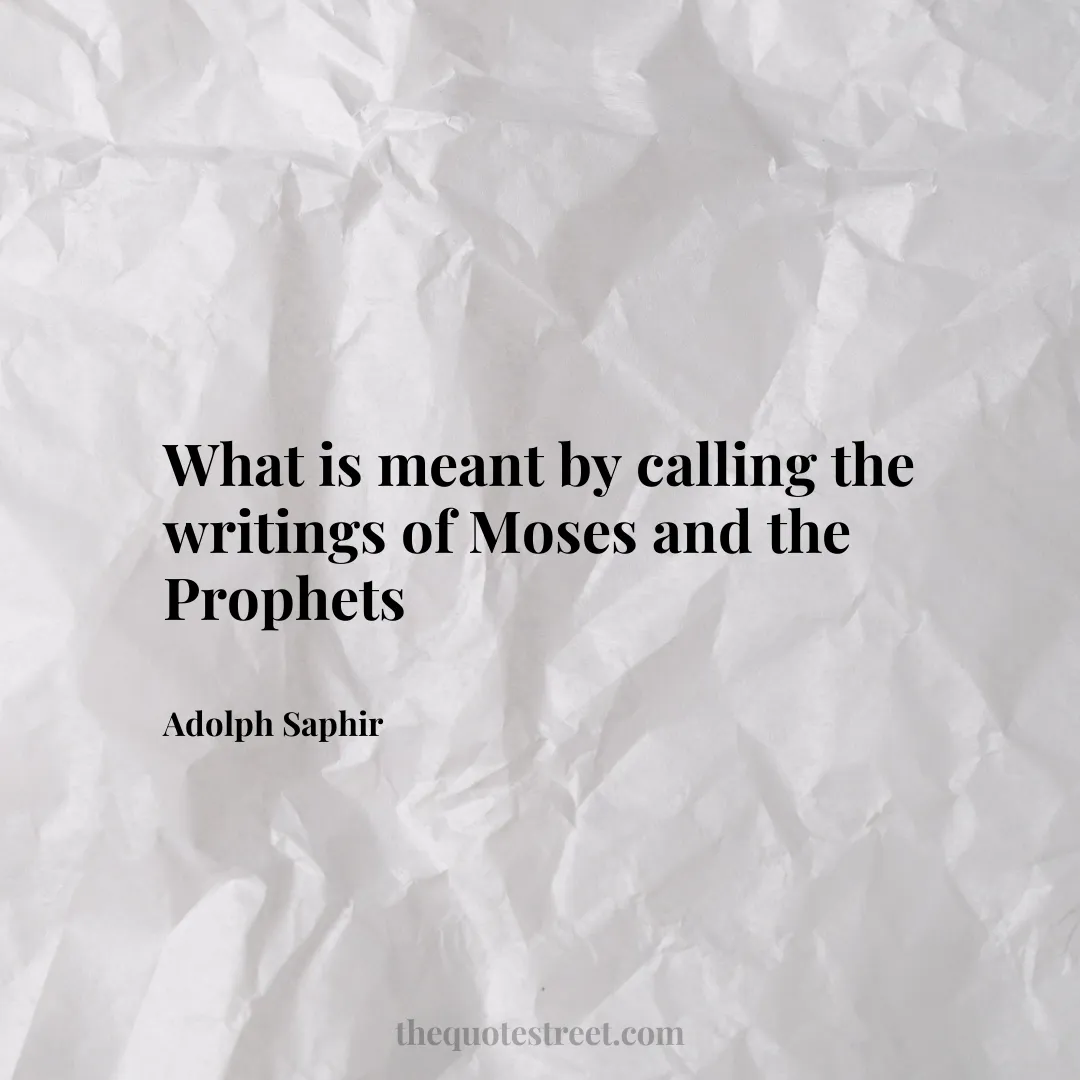 What is meant by calling the writings of Moses and the Prophets

Adolph Saphir

thequotestreet.com